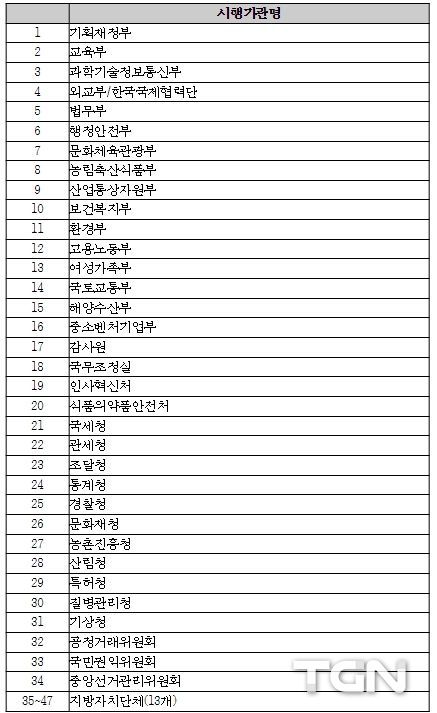 |  | 시행기관명 |
|---|---|
| 1 | 기획재정부 |
| 2 | 교육부 |
| 3 | 과학기술정보통신부 |
| 4 | 외교부/한국국제협력단 |
| 5 | 법무부 |
| 6 | 행정안전부 |
| 7 | 문화체육관광부 |
| 8 | 농림축산식품부 |
| 9 | 산업통상자원부 |
| 10 | 보건복지부 |
| 11 | 환경부 |
| 12 | 고용노동부 |
| 13 | 여성가족부 |
| 14 | 국토교통부 |
| 15 | 해양수산부 |
| 16 | 중소벤처기업부 |
| 17 | 감사원 |
| 18 | 국무조정실 |
| 19 | 인사혁신처 |
| 20 | 식품의약품안전처 |
| 21 | 국세청 |
| 22 | 관세청 |
| 23 | 조달청 |
| 24 | 통계청 |
| 25 | 경찰청 |
| 26 | 문화재청 |
| 27 | 농촌진흥청 |
| 28 | 산림청 |
| 29 | 특허청 |
| 30 | 질병관리청 |
| 31 | 기상청 |
| 32 | 공정거래위원회 |
| 33 | 국민권익위원회 |
| 34 | 중앙선거관리위원회 |
| 35~47 | 지방자치단체(13개) |

TGN